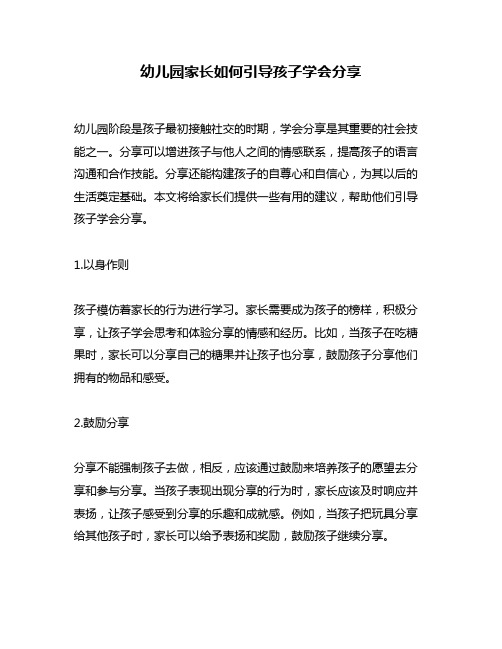 幼儿园家长如何引导孩子学会分享

幼儿园阶段是孩子最初接触社交的时期，学会分享是其重要的社会技能之一。分享可以增进孩子与他人之间的情感联系，提高孩子的语言沟通和合作技能。分享还能构建孩子的自尊心和自信心，为其以后的生活奠定基础。本文将给家长们提供一些有用的建议，帮助他们引导孩子学会分享。

1.以身作则

孩子模仿着家长的行为进行学习。家长需要成为孩子的榜样，积极分享，让孩子学会思考和体验分享的情感和经历。比如，当孩子在吃糖果时，家长可以分享自己的糖果并让孩子也分享，鼓励孩子分享他们拥有的物品和感受。

2.鼓励分享

分享不能强制孩子去做，相反，应该通过鼓励来培养孩子的愿望去分享和参与分享。当孩子表现出现分享的行为时，家长应该及时响应并表扬，让孩子感受到分享的乐趣和成就感。例如，当孩子把玩具分享给其他孩子时，家长可以给予表扬和奖励，鼓励孩子继续分享。